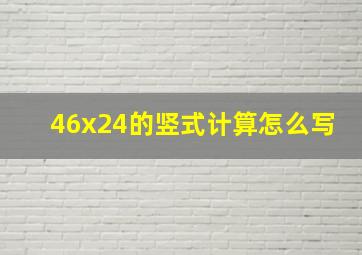 46x24的竖式计算怎么写